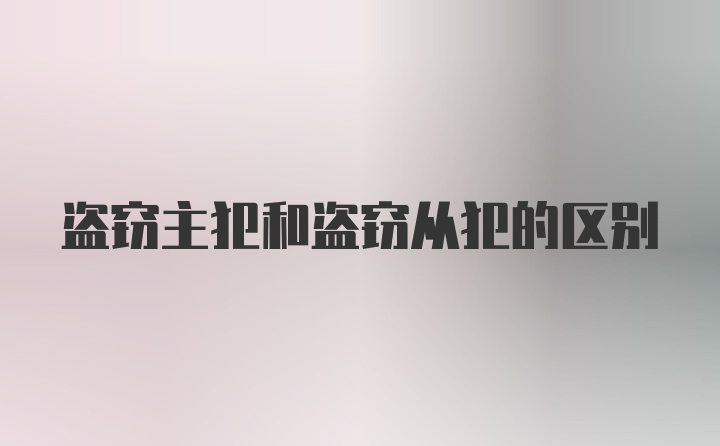 盗窃主犯和盗窃从犯的区别